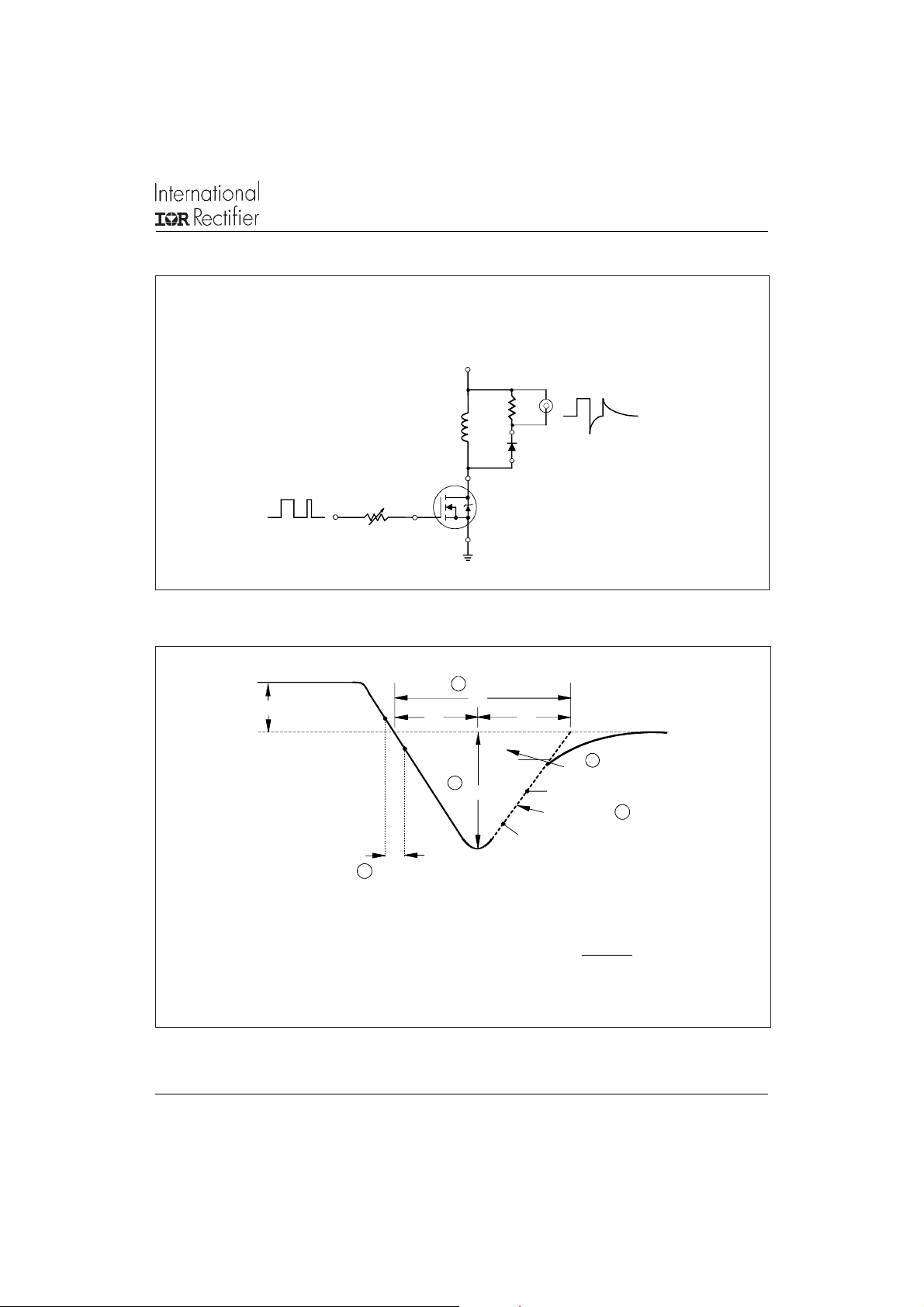 International
IOR Rectifier